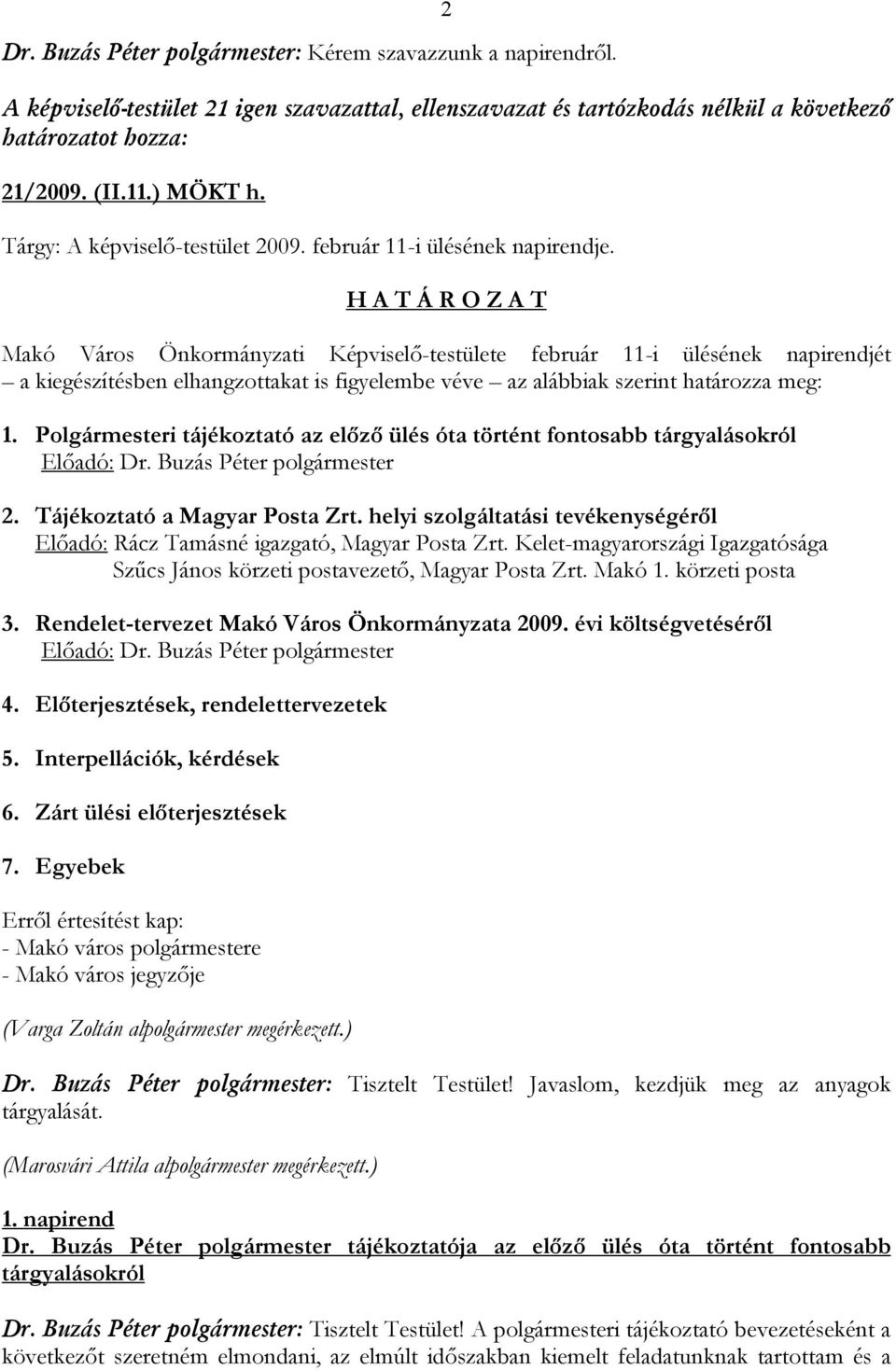 2

Dr. Buzás Péter polgármester: Kérem szavazzunk a napirendről.

A képviselő-testület 21 igen szavazattal, ellenszavazat és tartózkodás nélkül a következő határozatot hozza:

21/2009. (II.11.) MÖKT h.

Tárgy: A képviselő-testület 2009. február 11-i ülésének napirendje.

H A T Á R O Z A T

Makó Város Önkormányzati Képviselő-testülete február 11-i ülésének napirendjét – a kiegészítésben elhangzottakat is figyelembe véve – az alábbiak szerint határozza meg:

1. Polgármesteri tájékoztató az előző ülés óta történt fontosabb tárgyalásokról
Előadó: Dr. Buzás Péter polgármester

2. Tájékoztató a Magyar Posta Zrt. helyi szolgáltatási tevékenységéről
Előadó: Rácz Tamásné igazgató, Magyar Posta Zrt. Kelet-magyarországi Igazgatósága
Szűcs János körzeti postavezető, Magyar Posta Zrt. Makó 1. körzeti posta

3. Rendelet-tervezet Makó Város Önkormányzata 2009. évi költségvetéséről
Előadó: Dr. Buzás Péter polgármester

4. Előterjesztések, rendelettervezetek

5. Interpellációk, kérdések

6. Zárt ülési előterjesztések

7. Egyebek

Erről értesítést kap:
- Makó város polgármestere
- Makó város jegyzője

(Varga Zoltán alpolgármester megérkezett.)

Dr. Buzás Péter polgármester: Tisztelt Testület! Javaslom, kezdjük meg az anyagok tárgyalását.

(Marosvári Attila alpolgármester megérkezett.)

1. napirend
Dr. Buzás Péter polgármester tájékoztatója az előző ülés óta történt fontosabb tárgyalásokról

Dr. Buzás Péter polgármester: Tisztelt Testület! A polgármesteri tájékoztató bevezetéseként a következőt szeretném elmondani, az elmúlt időszakban kiemelt feladatunknak tartottam és a